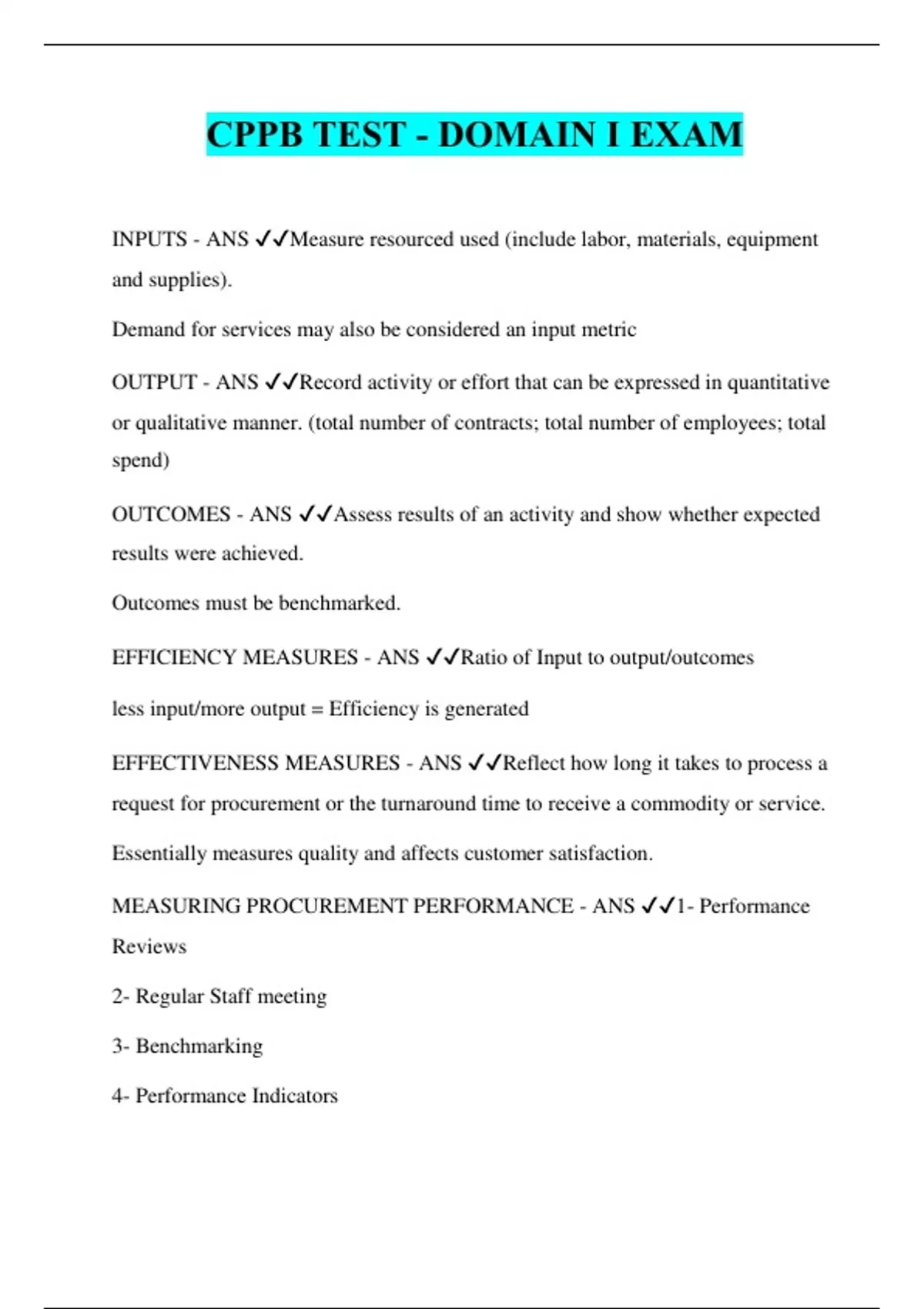 CPPB TEST - DOMAIN I EXAM

INPUTS - ANS ✓✓Measure resourced used (include labor, materials, equipment and supplies).

Demand for services may also be considered an input metric

OUTPUT - ANS ✓✓Record activity or effort that can be expressed in quantitative or qualitative manner. (total number of contracts; total number of employees; total spend)

OUTCOMES - ANS ✓✓Assess results of an activity and show whether expected results were achieved.

Outcomes must be benchmarked.

EFFICIENCY MEASURES - ANS ✓✓Ratio of Input to output/outcomes

less input/more output = Efficiency is generated

EFFECTIVENESS MEASURES - ANS ✓✓Reflect how long it takes to process a request for procurement or the turnaround time to receive a commodity or service.

Essentially measures quality and affects customer satisfaction.

MEASURING PROCUREMENT PERFORMANCE - ANS ✓✓1- Performance Reviews

2- Regular Staff meeting

3- Benchmarking

4- Performance Indicators